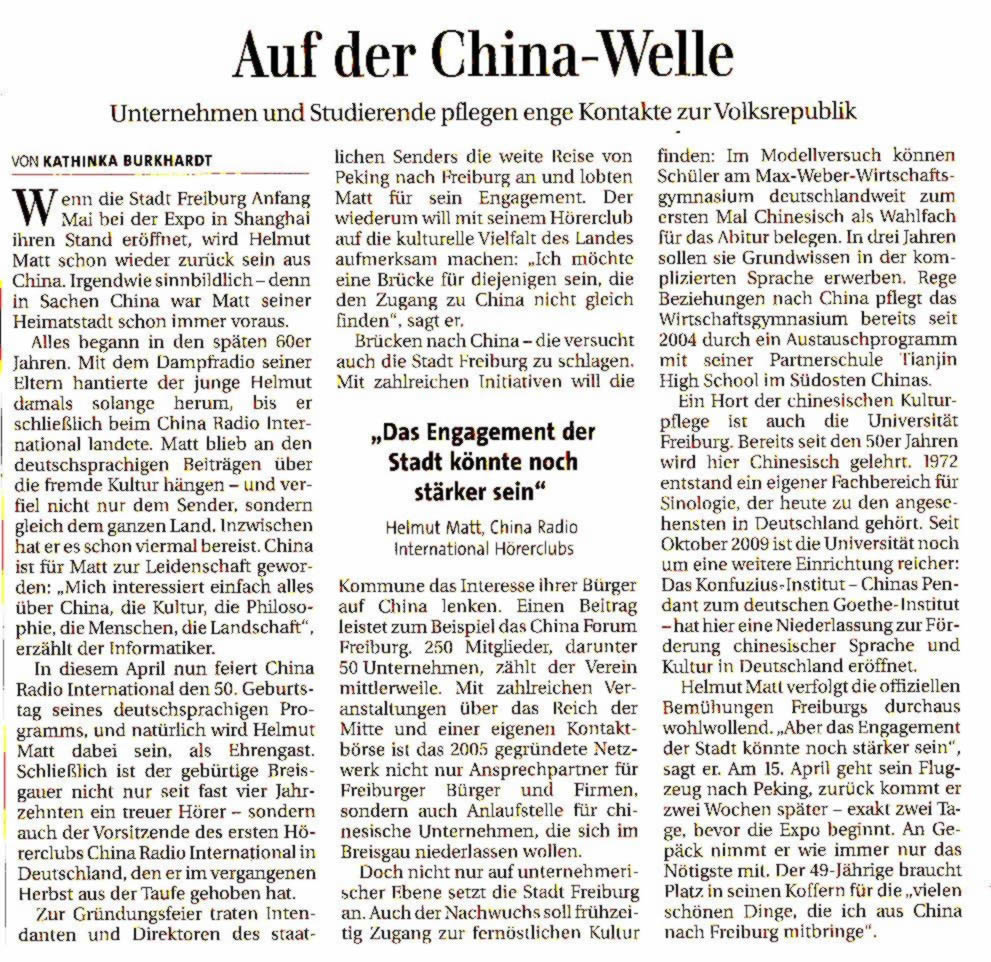 Auf der China-Welle

Unternehmen und Studierende pflegen enge Kontakte zur Volksrepublik

VON KATHINKA BURKHARDT

Wenn die Stadt Freiburg Anfang Mai bei der Expo in Shanghai ihren Stand eröffnet, wird Helmut Matt schon wieder zurück sein aus China. Irgendwie sinnbildlich – denn in Sachen China war Matt seiner Heimatstadt schon immer voraus.

Alles begann in den späten 60er Jahren. Mit dem Dampfradio seiner Eltern hantierte der junge Helmut damals solange herum, bis er schließlich beim China Radio International landete. Matt blieb an den deutschsprachigen Beiträgen über die fremde Kultur hängen – und verfiel nicht nur dem Sender, sondern gleich dem ganzen Land. Inzwischen hat er es schon viermal bereist. China ist für Matt zur Leidenschaft geworden: „Mich interessiert einfach alles über China, die Kultur, die Philosophie, die Menschen, die Landschaft", erzählt der Informatiker.

In diesem April nun feiert China Radio International den 50. Geburtstag seines deutschsprachigen Programms, und natürlich wird Helmut Matt dabei sein, als Ehrengast. Schließlich ist der gebürtige Breisgauer nicht nur seit fast vier Jahrzehnten ein treuer Hörer – sondern auch der Vorsitzende des ersten Hörerclubs China Radio International in Deutschland, den er im vergangenen Herbst aus der Taufe gehoben hat.

Zur Gründungsfeier traten Intendanten und Direktoren des staatlichen Senders die weite Reise von Peking nach Freiburg an und lobten Matt für sein Engagement. Der wiederum will mit seinem Hörerclub auf die kulturelle Vielfalt des Landes aufmerksam machen: „Ich möchte eine Brücke für diejenigen sein, die den Zugang zu China nicht gleich finden", sagt er.

Brücken nach China – die versucht auch die Stadt Freiburg zu schlagen. Mit zahlreichen Initiativen will die

„Das Engagement der Stadt könnte noch stärker sein"

Helmut Matt, China Radio International Hörerclubs

Kommune das Interesse ihrer Bürger auf China lenken. Einen Beitrag leistet zum Beispiel das China Forum Freiburg. 250 Mitglieder, darunter 50 Unternehmen, zählt der Verein mittlerweile. Mit zahlreichen Veranstaltungen über das Reich der Mitte und einer eigenen Kontaktbörse ist das 2005 gegründete Netzwerk nicht nur Ansprechpartner für Freiburger Bürger und Firmen, sondern auch Anlaufstelle für chinesische Unternehmen, die sich im Breisgau niederlassen wollen.

Doch nicht nur auf unternehmerischer Ebene setzt die Stadt Freiburg an. Auch der Nachwuchs soll frühzeitig Zugang zur fernöstlichen Kultur finden: Im Modellversuch können Schüler am Max-Weber-Wirtschaftsgymnasium deutschlandweit zum ersten Mal Chinesisch als Wahlfach für das Abitur belegen. In drei Jahren sollen sie Grundwissen in der komplizierten Sprache erwerben. Rege Beziehungen nach China pflegt das Wirtschaftsgymnasium bereits seit 2004 durch ein Austauschprogramm mit seiner Partnerschule Tianjin High School im Südosten Chinas.

Ein Hort der chinesischen Kulturpflege ist auch die Universität Freiburg. Bereits seit den 50er Jahren wird hier Chinesisch gelehrt. 1972 entstand ein eigener Fachbereich für Sinologie, der heute zu den angesehensten in Deutschland gehört. Seit Oktober 2009 ist die Universität noch um eine weitere Einrichtung reicher: Das Konfuzius-Institut – Chinas Pendant zum deutschen Goethe-Institut – hat hier eine Niederlassung zur Förderung chinesischer Sprache und Kultur in Deutschland eröffnet.

Helmut Matt verfolgt die offiziellen Bemühungen Freiburgs durchaus wohlwollend. „Aber das Engagement der Stadt könnte noch stärker sein", sagt er. Am 15. April geht sein Flugzeug nach Peking, zurück kommt er zwei Wochen später – exakt zwei Tage, bevor die Expo beginnt. An Gepäck nimmt er wie immer nur das Nötigste mit. Der 49-Jährige braucht Platz in seinen Koffern für die „vielen schönen Dinge, die ich aus China nach Freiburg mitbringe".